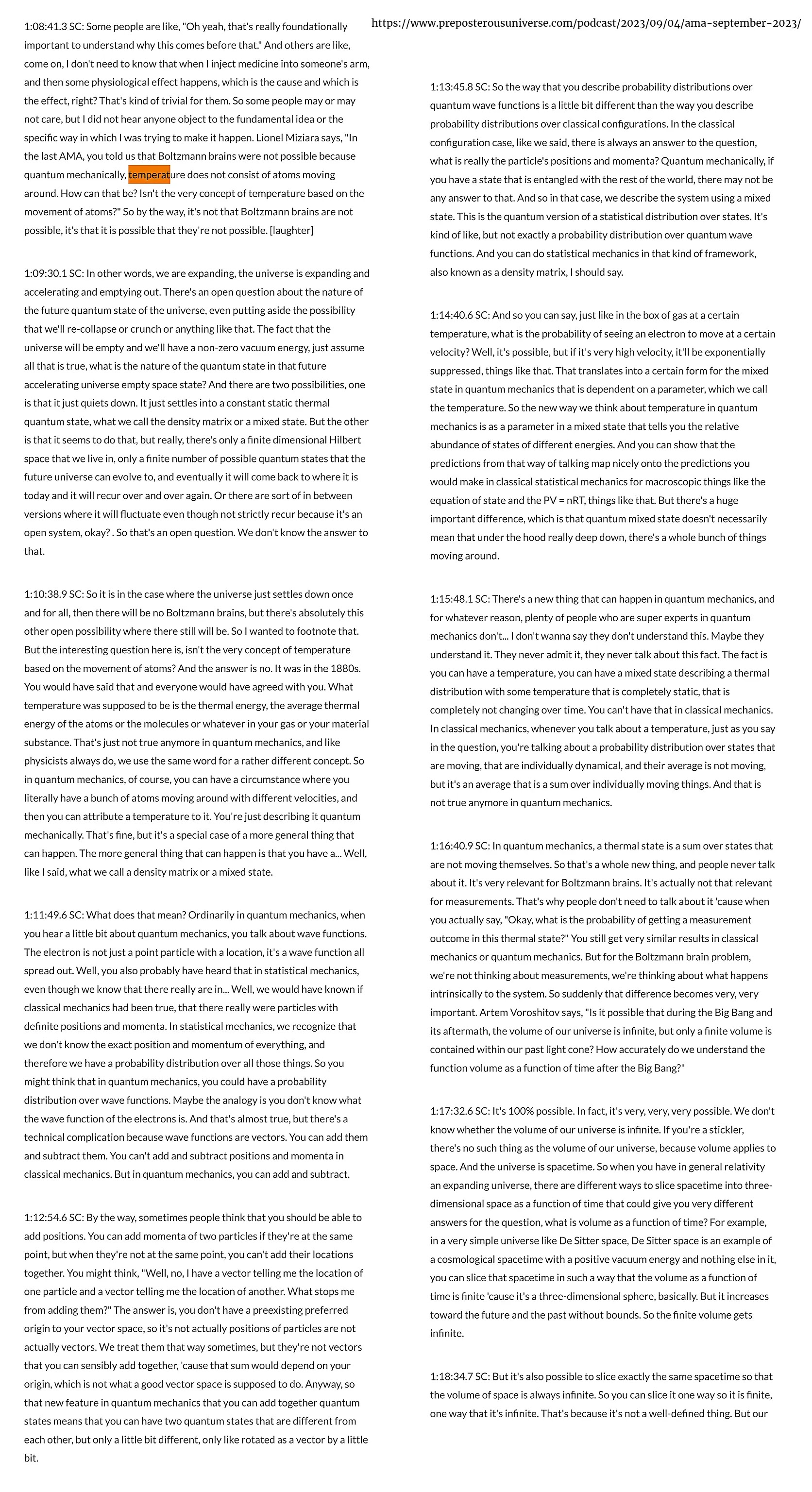 1:08:41.3 SC: Some people are like, "Oh yeah, that's really foundationally important to understand why this comes before that." And others are like, come on, I don't need to know that when I inject medicine into someone's arm, and then some physiological effect happens, which is the cause and which is the effect, right? That's kind of trivial for them. So some people may or may not care, but I did not hear anyone object to the fundamental idea or the specific way in which I was trying to make it happen. Lionel Miziara says, "In the last AMA, you told us that Boltzmann brains were not possible because quantum mechanically, temperature does not consist of atoms moving around. How can that be? Isn't the very concept of temperature based on the movement of atoms?" So by the way, it's not that Boltzmann brains are not possible, it's that it is possible that they're not possible. [laughter]

1:09:30.1 SC: In other words, we are expanding, the universe is expanding and accelerating and emptying out. There's an open question about the nature of the future quantum state of the universe, even putting aside the possibility that we'll re-collapse or crunch or anything like that. The fact that the universe will be empty and we'll have a non-zero vacuum energy, just assume all that is true, what is the nature of the quantum state in that future accelerating universe empty space state? And there are two possibilities, one is that it just quiets down. It just settles into a constant static thermal quantum state, what we call the density matrix or a mixed state. But the other is that it seems to do that, but really, there's only a finite dimensional Hilbert space that we live in, only a finite number of possible quantum states that the future universe can evolve to, and eventually it will come back to where it is today and it will recur over and over again. Or there are sort of in between versions where it will fluctuate even though not strictly recur because it's an open system, okay? . So that's an open question. We don't know the answer to that.

1:10:38.9 SC: So it is in the case where the universe just settles down once and for all, then there will be no Boltzmann brains, but there's absolutely this other open possibility where there still will be. So I wanted to footnote that. But the interesting question here is, isn't the very concept of temperature based on the movement of atoms? And the answer is no. It was in the 1880s. You would have said that and everyone would have agreed with you. What temperature was supposed to be is the thermal energy, the average thermal energy of the atoms or the molecules or whatever in your gas or your material substance. That's just not true anymore in quantum mechanics, and like physicists always do, we use the same word for a rather different concept. So in quantum mechanics, of course, you can have a circumstance where you literally have a bunch of atoms moving around with different velocities, and then you can attribute a temperature to it. You're just describing it quantum mechanically. That's fine, but it's a special case of a more general thing that can happen. The more general thing that can happen is that you have a... Well, like I said, what we call a density matrix or a mixed state.

1:11:49.6 SC: What does that mean? Ordinarily in quantum mechanics, when you hear a little bit about quantum mechanics, you talk about wave functions. The electron is not just a point particle with a location, it's a wave function all spread out. Well, you also probably have heard that in statistical mechanics, even though we know that there really are in... Well, we would have known if classical mechanics had been true, that there really were particles with definite positions and momenta. In statistical mechanics, we recognize that we don't know the exact position and momentum of everything, and therefore we have a probability distribution over all those things. So you might think that in quantum mechanics, you could have a probability distribution over wave functions. Maybe the analogy is you don't know what the wave function of the electrons is. And that's almost true, but there's a technical complication because wave functions are vectors. You can add them and subtract them. You can't add and subtract positions and momenta in classical mechanics. But in quantum mechanics, you can add and subtract.

1:12:54.6 SC: By the way, sometimes people think that you should be able to add positions. You can add momenta of two particles if they're at the same point, but when they're not at the same point, you can't add their locations together. You might think, "Well, no, I have a vector telling me the location of one particle and a vector telling me the location of another. What stops me from adding them?" The answer is, you don't have a preexisting preferred origin to your vector space, so it's not actually positions of particles are not actually vectors. We treat them that way sometimes, but they're not vectors that you can sensibly add together, 'cause that sum would depend on your origin, which is not what a good vector space is supposed to do. Anyway, so that new feature in quantum mechanics that you can add together quantum states means that you can have two quantum states that are different from each other, but only a little bit different, only like rotated as a vector by a little bit.

https://www.preposterousuniverse.com/podcast/2023/09/04/ama-september-2023/

1:13:45.8 SC: So the way that you describe probability distributions over quantum wave functions is a little bit different than the way you describe probability distributions over classical configurations. In the classical configuration case, like we said, there is always an answer to the question, what is really the particle's positions and momenta? Quantum mechanically, if you have a state that is entangled with the rest of the world, there may not be any answer to that. And so in that case, we describe the system using a mixed state. This is the quantum version of a statistical distribution over states. It's kind of like, but not exactly a probability distribution over quantum wave functions. And you can do statistical mechanics in that kind of framework, also known as a density matrix, I should say.

1:14:40.6 SC: And so you can say, just like in the box of gas at a certain temperature, what is the probability of seeing an electron to move at a certain velocity? Well, it's possible, but if it's very high velocity, it'll be exponentially suppressed, things like that. That translates into a certain form for the mixed state in quantum mechanics that is dependent on a parameter, which we call the temperature. So the new way we think about temperature in quantum mechanics is as a parameter in a mixed state that tells you the relative abundance of states of different energies. And you can show that the predictions from that way of talking map nicely onto the predictions you would make in classical statistical mechanics for macroscopic things like the equation of state and the PV = nRT, things like that. But there's a huge important difference, which is that quantum mixed state doesn't necessarily mean that under the hood really deep down, there's a whole bunch of things moving around.

1:15:48.1 SC: There's a new thing that can happen in quantum mechanics, and for whatever reason, plenty of people who are super experts in quantum mechanics don't... I don't wanna say they don't understand this. Maybe they understand it. They never admit it, they never talk about this fact. The fact is you can have a temperature, you can have a mixed state describing a thermal distribution with some temperature that is completely static, that is completely not changing over time. You can't have that in classical mechanics. In classical mechanics, whenever you talk about a temperature, just as you say in the question, you're talking about a probability distribution over states that are moving, that are individually dynamical, and their average is not moving, but it's an average that is a sum over individually moving things. And that is not true anymore in quantum mechanics.

1:16:40.9 SC: In quantum mechanics, a thermal state is a sum over states that are not moving themselves. So that's a whole new thing, and people never talk about it. It's very relevant for Boltzmann brains. It's actually not that relevant for measurements. That's why people don't need to talk about it 'cause when you actually say, "Okay, what is the probability of getting a measurement outcome in this thermal state?" You still get very similar results in classical mechanics or quantum mechanics. But for the Boltzmann brain problem, we're not thinking about measurements, we're thinking about what happens intrinsically to the system. So suddenly that difference becomes very, very important. Artem Voroshitov says, "Is it possible that during the Big Bang and its aftermath, the volume of our universe is infinite, but only a finite volume is contained within our past light cone? How accurately do we understand the function volume as a function of time after the Big Bang?"

1:17:32.6 SC: It's 100% possible. In fact, it's very, very, very possible. We don't know whether the volume of our universe is infinite. If you're a stickler, there's no such thing as the volume of our universe, because volume applies to space. And the universe is spacetime. So when you have in general relativity an expanding universe, there are different ways to slice spacetime into three-dimensional space as a function of time that could give you very different answers for the question, what is volume as a function of time? For example, in a very simple universe like De Sitter space, De Sitter space is an example of a cosmological spacetime with a positive vacuum energy and nothing else in it, you can slice that spacetime in such a way that the volume as a function of time is finite 'cause it's a three-dimensional sphere, basically. But it increases toward the future and the past without bounds. So the finite volume gets infinite.

1:18:34.7 SC: But it's also possible to slice exactly the same spacetime so that the volume of space is always infinite. So you can slice it one way so it is finite, one way that it's infinite. That's because it's not a well-defined thing. But our